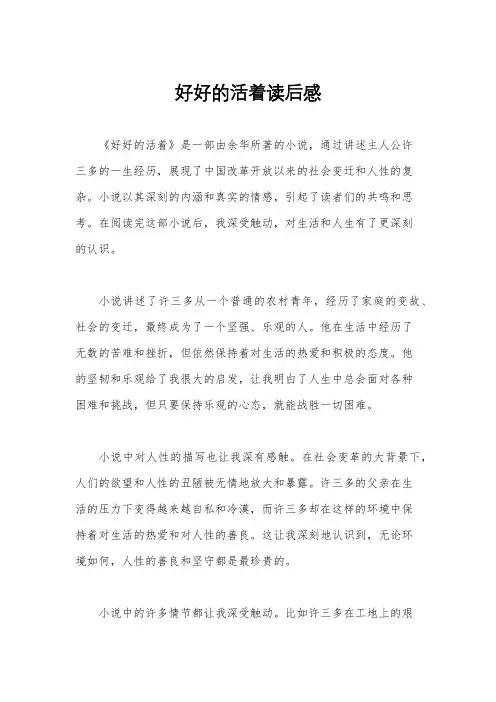 好好的活着读后感

《好好的活着》是一部由余华所著的小说，通过讲述主人公许三多的一生经历，展现了中国改革开放以来的社会变迁和人性的复杂。小说以其深刻的内涵和真实的情感，引起了读者们的共鸣和思考。在阅读完这部小说后，我深受触动，对生活和人生有了更深刻的认识。

小说讲述了许三多从一个普通的农村青年，经历了家庭的变故、社会的变迁，最终成为了一个坚强、乐观的人。他在生活中经历了无数的苦难和挫折，但依然保持着对生活的热爱和积极的态度。他的坚韧和乐观给了我很大的启发，让我明白了人生中总会面对各种困难和挑战，但只要保持乐观的心态，就能战胜一切困难。

小说中对人性的描写也让我深有感触。在社会变革的大背景下，人们的欲望和人性的丑陋被无情地放大和暴露。许三多的父亲在生活的压力下变得越来越自私和冷漠，而许三多却在这样的环境中保持着对生活的热爱和对人性的善良。这让我深刻地认识到，无论环境如何，人性的善良和坚守都是最珍贵的。

小说中的许多情节都让我深受触动。比如许三多在工地上的艰